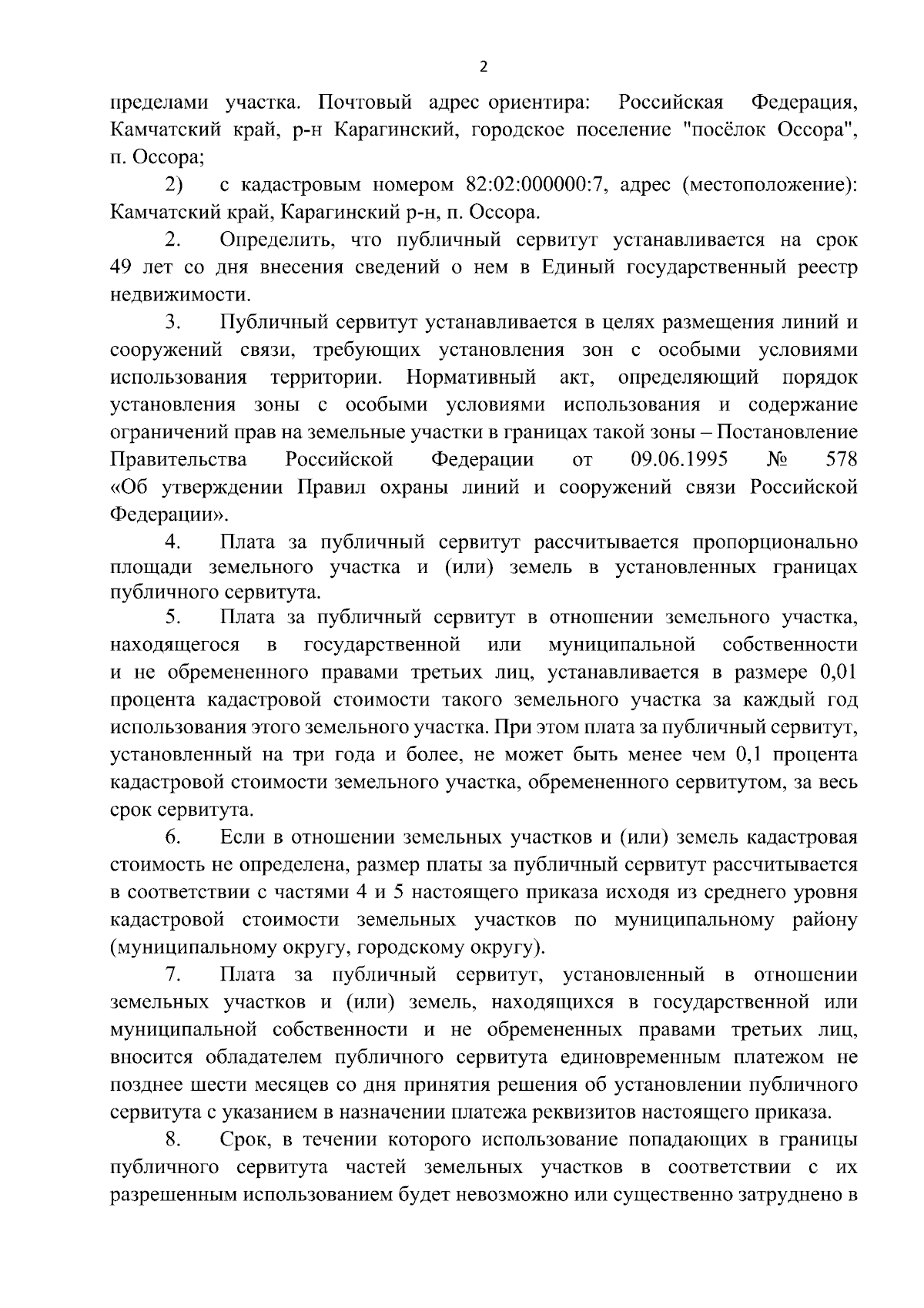 2

пределами участка. Почтовый адрес ориентира: Российская Федерация, Камчатский край, р-н Карагинский, городское поселение "посёлок Оссора", п. Оссора;

2) с кадастровым номером 82:02:000000:7, адрес (местоположение): Камчатский край, Карагинский р-н, п. Оссора.

2. Определить, что публичный сервитут устанавливается на срок 49 лет со дня внесения сведений о нем в Единый государственный реестр недвижимости.

3. Публичный сервитут устанавливается в целях размещения линий и сооружений связи, требующих установления зон с особыми условиями использования территории. Нормативный акт, определяющий порядок установления зоны с особыми условиями использования и содержание ограничений прав на земельные участки в границах такой зоны – Постановление Правительства Российской Федерации от 09.06.1995 № 578 «Об утверждении Правил охраны линий и сооружений связи Российской Федерации».

4. Плата за публичный сервитут рассчитывается пропорционально площади земельного участка и (или) земель в установленных границах публичного сервитута.

5. Плата за публичный сервитут в отношении земельного участка, находящегося в государственной или муниципальной собственности и не обремененного правами третьих лиц, устанавливается в размере 0,01 процента кадастровой стоимости такого земельного участка за каждый год использования этого земельного участка. При этом плата за публичный сервитут, установленный на три года и более, не может быть менее чем 0,1 процента кадастровой стоимости земельного участка, обремененного сервитутом, за весь срок сервитута.

6. Если в отношении земельных участков и (или) земель кадастровая стоимость не определена, размер платы за публичный сервитут рассчитывается в соответствии с частями 4 и 5 настоящего приказа исходя из среднего уровня кадастровой стоимости земельных участков по муниципальному району (муниципальному округу, городскому округу).

7. Плата за публичный сервитут, установленный в отношении земельных участков и (или) земель, находящихся в государственной или муниципальной собственности и не обремененных правами третьих лиц, вносится обладателем публичного сервитута единовременным платежом не позднее шести месяцев со дня принятия решения об установлении публичного сервитута с указанием в назначении платежа реквизитов настоящего приказа.

8. Срок, в течении которого использование попадающих в границы публичного сервитута частей земельных участков в соответствии с их разрешенным использованием будет невозможно или существенно затруднено в